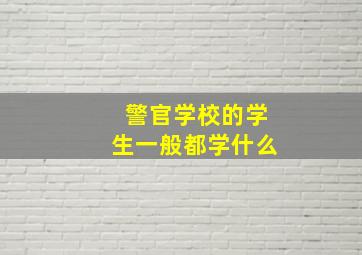 警官学校的学生一般都学什么